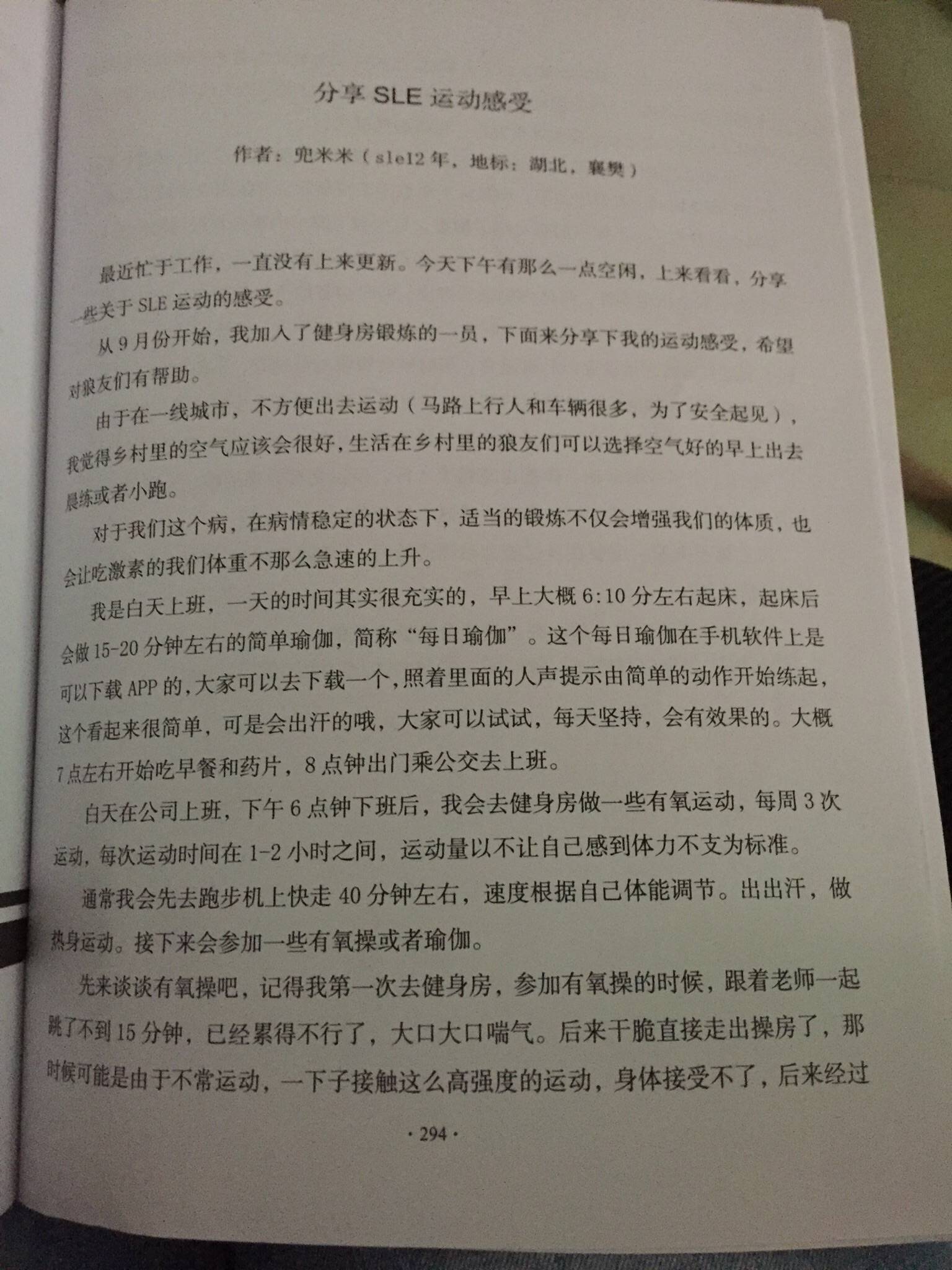 分享 SLE 运动感受

作者：兜米米（sle12 年，地标：湖北，襄樊）

最近忙于工作，一直没有上来更新。今天下午有那么一点空闲，上来看看，分享一些关于 SLE 运动的感受。

从 9 月份开始，我加入了健身房锻炼的一员，下面来分享下我的运动感受，希望对狼友们有帮助。

由于在一线城市，不方便出去运动（马路上行人和车辆很多，为了安全起见），我觉得乡村里的空气应该会很好，生活在乡村里的狼友们可以选择空气好的早上出去晨练或者小跑。

对于我们这个病，在病情稳定的状态下，适当的锻炼不仅会增强我们的体质，也会让吃激素的我们体重不那么急速的上升。

我是白天上班，一天的时间其实很充实的，早上大概 6:10 分左右起床，起床后会做 15-20 分钟左右的简单瑜伽，简称“每日瑜伽”。这个每日瑜伽在手机软件上是可以下载 APP 的，大家可以去下载一个，照着里面的人声提示由简单的动作开始练起，这个看起来很简单，可是会出汗的哦，大家可以试试，每天坚持，会有效果的。大概 7 点左右开始吃早餐和药片，8 点钟出门乘公交去上班。

白天在公司上班，下午 6 点钟下班后，我会去健身房做一些有氧运动，每周 3 次运动，每次运动时间在 1-2 小时之间，运动量以不让自己感到体力不支为标准。

通常我会先去跑步机上快走 40 分钟左右，速度根据自己体能调节。出出汗，做热身运动。接下来会参加一些有氧操或者瑜伽。

先来谈谈有氧操吧，记得我第一次去健身房，参加有氧操的时候，跟着老师一起跳了不到 15 分钟，已经累得不行了，大口大口喘气。后来干脆直接走出操房了，那时候可能是由于不常运动，一下子接触这么高强度的运动，身体接受不了，后来经过

· 294 ·